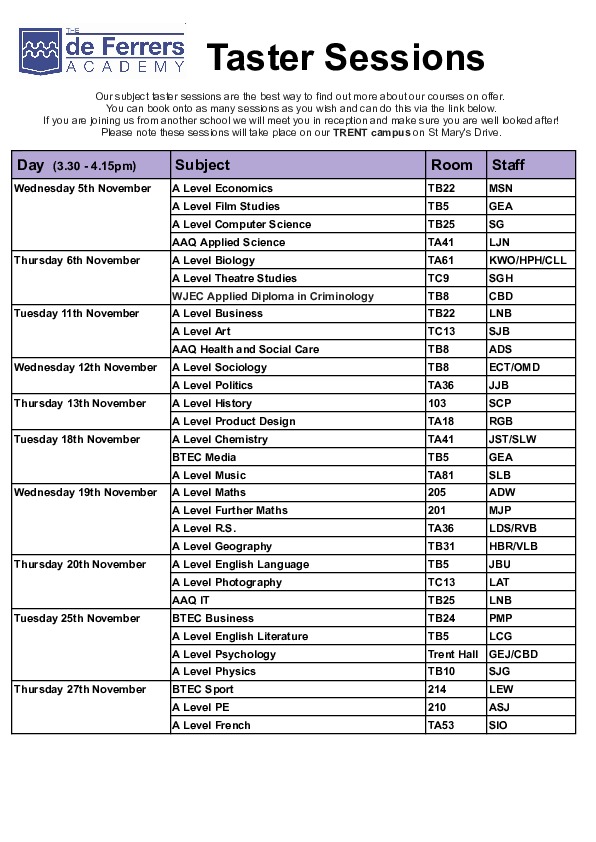 THE de Ferrers ACADEMY

Taster Sessions

Our subject taster sessions are the best way to find out more about our courses on offer. You can book onto as many sessions as you wish and can do this via the link below. If you are joining us from another school we will meet you in reception and make sure you are well looked after! Please note these sessions will take place on our TRENT campus on St Mary's Drive.

| Day (3.30 - 4.15pm) | Subject | Room | Staff |
|---|---|---|---|
| Wednesday 5th November | A Level Economics | TB22 | MSN |
| | A Level Film Studies | TB5 | GEA |
| | A Level Computer Science | TB25 | SG |
| | AAQ Applied Science | TA41 | LJN |
| Thursday 6th November | A Level Biology | TA61 | KWO/HPH/CLL |
| | A Level Theatre Studies | TC9 | SGH |
| | WJEC Applied Diploma in Criminology | TB8 | CBD |
| Tuesday 11th November | A Level Business | TB22 | LNB |
| | A Level Art | TC13 | SJB |
| | AAQ Health and Social Care | TB8 | ADS |
| Wednesday 12th November | A Level Sociology | TB8 | ECT/OMD |
| | A Level Politics | TA36 | JJB |
| Thursday 13th November | A Level History | 103 | SCP |
| | A Level Product Design | TA18 | RGB |
| Tuesday 18th November | A Level Chemistry | TA41 | JST/SLW |
| | BTEC Media | TB5 | GEA |
| | A Level Music | TA81 | SLB |
| Wednesday 19th November | A Level Maths | 205 | ADW |
| | A Level Further Maths | 201 | MJP |
| | A Level R.S. | TA36 | LDS/RVB |
| | A Level Geography | TB31 | HBR/VLB |
| Thursday 20th November | A Level English Language | TB5 | JBU |
| | A Level Photography | TC13 | LAT |
| | AAQ IT | TB25 | LNB |
| Tuesday 25th November | BTEC Business | TB24 | PMP |
| | A Level English Literature | TB5 | LCG |
| | A Level Psychology | Trent Hall | GEJ/CBD |
| | A Level Physics | TB10 | SJG |
| Thursday 27th November | BTEC Sport | 214 | LEW |
| | A Level PE | 210 | ASJ |
| | A Level French | TA53 | SIO |